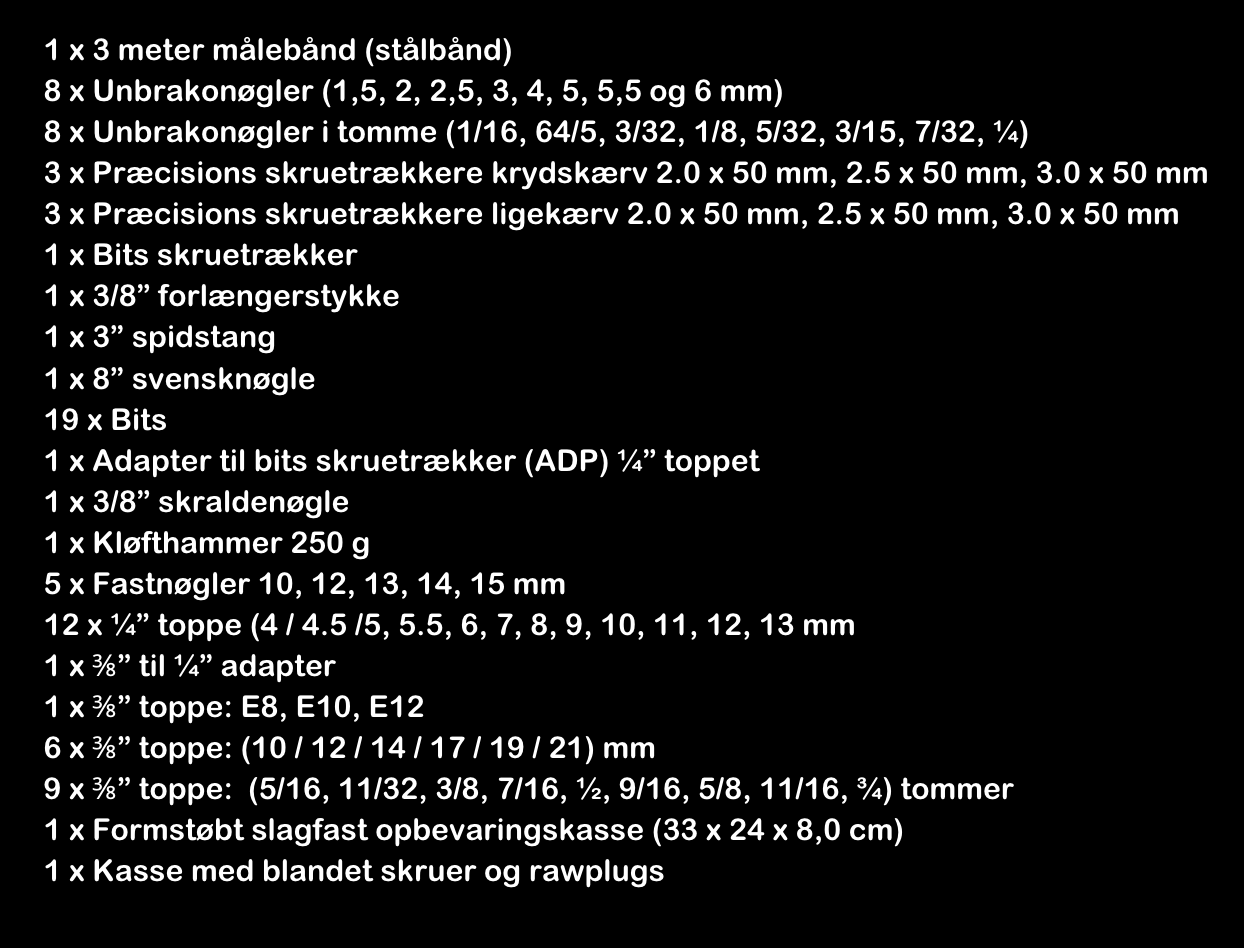 1 x 3 meter målebånd (stålbånd)
8 x Unbrakonøgler (1,5, 2, 2,5, 3, 4, 5, 5,5 og 6 mm)
8 x Unbrakonøgler i tomme (1/16, 64/5, 3/32, 1/8, 5/32, 3/15, 7/32, ¼)
3 x Præcisions skruetrækkere krydskærv 2.0 x 50 mm, 2.5 x 50 mm, 3.0 x 50 mm
3 x Præcisions skruetrækkere ligekærv 2.0 x 50 mm, 2.5 x 50 mm, 3.0 x 50 mm
1 x Bits skruetrækker
1 x 3/8” forlængerstykke
1 x 3” spidstang
1 x 8” svensknøgle
19 x Bits
1 x Adapter til bits skruetrækker (ADP) ¼” toppet
1 x 3/8” skraldenøgle
1 x Kløfthammer 250 g
5 x Fastnøgler 10, 12, 13, 14, 15 mm
12 x ¼” toppe (4 / 4.5 /5, 5.5, 6, 7, 8, 9, 10, 11, 12, 13 mm
1 x ⅜” til ¼” adapter
1 x ⅜” toppe: E8, E10, E12
6 x ⅜” toppe: (10 / 12 / 14 / 17 / 19 / 21) mm
9 x ⅜” toppe: (5/16, 11/32, 3/8, 7/16, ½, 9/16, 5/8, 11/16, ¾) tommer
1 x Formstøbt slagfast opbevaringskasse (33 x 24 x 8,0 cm)
1 x Kasse med blandet skruer og rawplugs